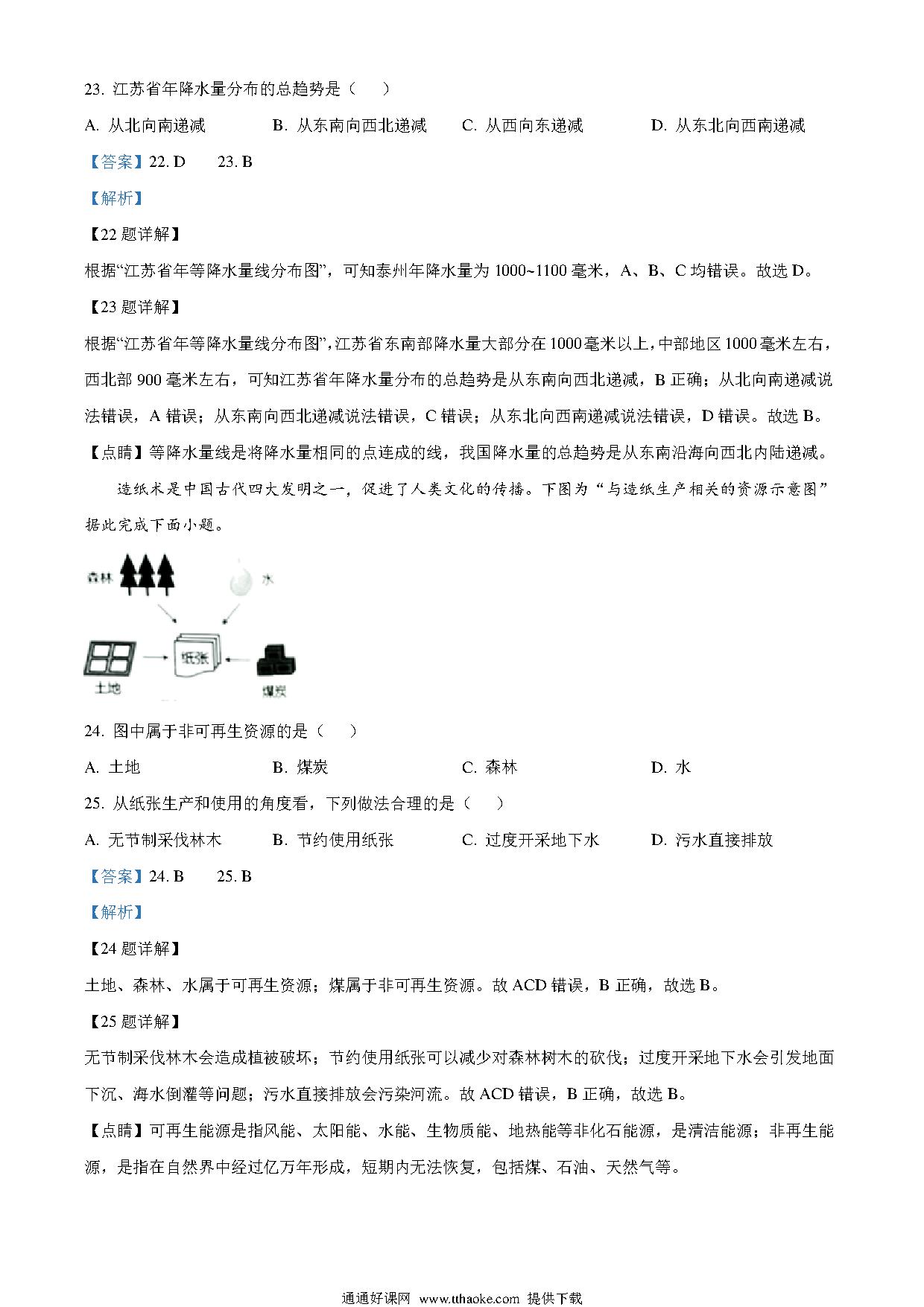 23. 江苏省年降水量分布的总趋势是（　）

A. 从北向南递减　　B. 从东南向西北递减　　C. 从西向东递减　　D. 从东北向西南递减

【答案】22. D　　23. B

【解析】

【22 题详解】

根据“江苏省年等降水量线分布图”，可知泰州年降水量为 1000~1100 毫米，A、B、C 均错误。故选 D。

【23 题详解】

根据“江苏省年等降水量线分布图”，江苏省东南部降水量大部分在 1000 毫米以上，中部地区 1000 毫米左右，西北部 900 毫米左右，可知江苏省年降水量分布的总趋势是从东南向西北递减，B 正确；从北向南递减说法错误，A 错误；从东南向西北递减说法错误，C 错误；从东北向西南递减说法错误，D 错误。故选 B。

【点睛】等降水量线是将降水量相同的点连成的线，我国降水量的总趋势是从东南沿海向西北内陆递减。

造纸术是中国古代四大发明之一，促进了人类文化的传播。下图为“与造纸生产相关的资源示意图”据此完成下面小题。

森林　水　纸张　土地　煤炭

24. 图中属于非可再生资源的是（　）

A. 土地　　B. 煤炭　　C. 森林　　D. 水

25. 从纸张生产和使用的角度看，下列做法合理的是（　）

A. 无节制采伐林木　　B. 节约使用纸张　　C. 过度开采地下水　　D. 污水直接排放

【答案】24. B　　25. B

【解析】

【24 题详解】

土地、森林、水属于可再生资源；煤属于非可再生资源。故 ACD 错误，B 正确，故选 B。

【25 题详解】

无节制采伐林木会造成植被破坏；节约使用纸张可以减少对森林树木的砍伐；过度开采地下水会引发地面下沉、海水倒灌等问题；污水直接排放会污染河流。故 ACD 错误，B 正确，故选 B。

【点睛】可再生能源是指风能、太阳能、水能、生物质能、地热能等非化石能源，是清洁能源；非再生能源，是指在自然界中经过亿万年形成，短期内无法恢复，包括煤、石油、天然气等。

通通好课网 www.tthaoke.com 提供下载